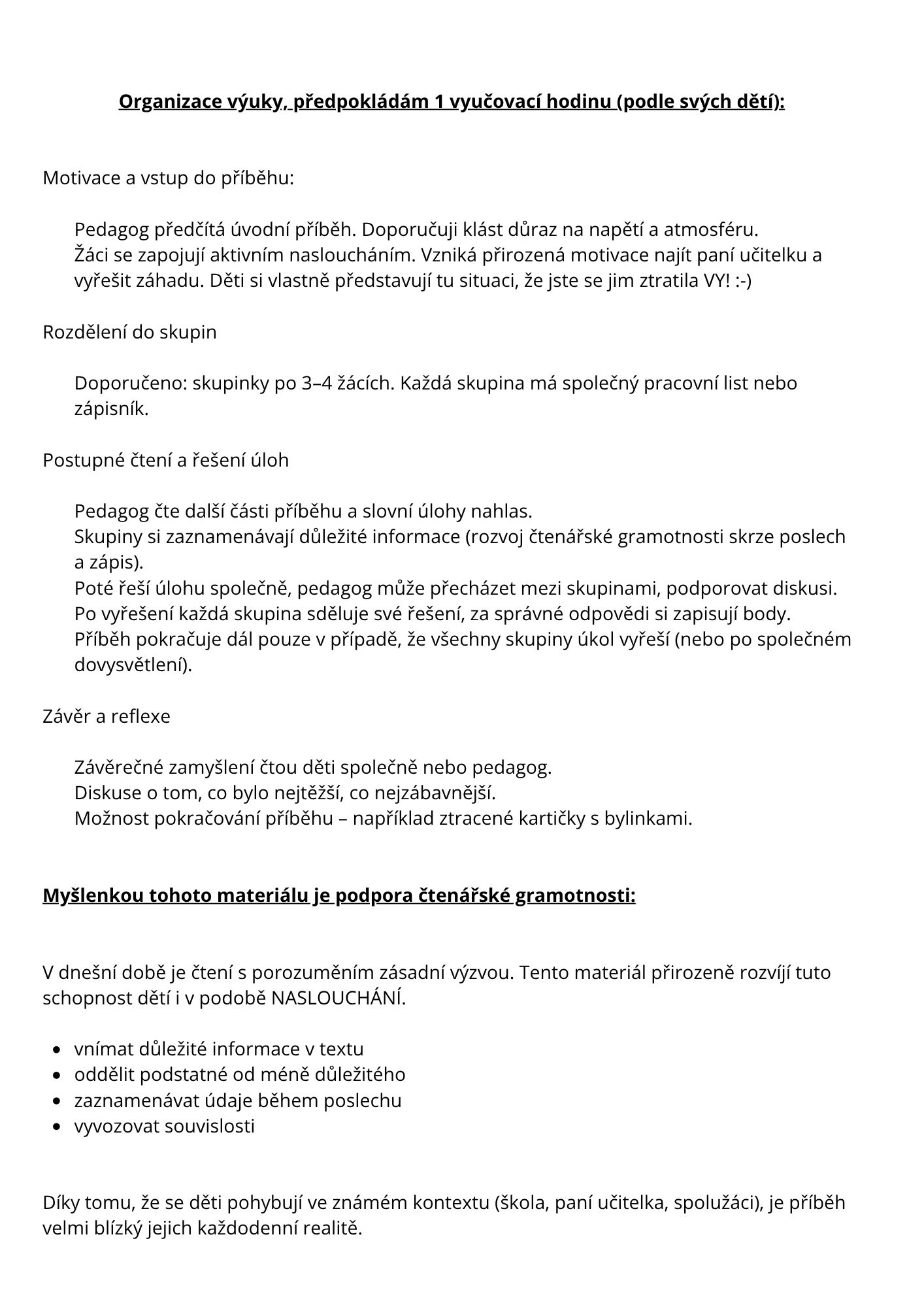 Organizace výuky, předpokládám 1 vyučovací hodinu (podle svých dětí):

Motivace a vstup do příběhu:

Pedagog předčítá úvodní příběh. Doporučuji klást důraz na napětí a atmosféru.
Žáci se zapojují aktivním nasloucháním. Vzniká přirozená motivace najít paní učitelku a vyřešit záhadu. Děti si vlastně představují tu situaci, že jste se jim ztratila VY! :-)

Rozdělení do skupin

Doporučeno: skupinky po 3–4 žácích. Každá skupina má společný pracovní list nebo zápisník.

Postupné čtení a řešení úloh

Pedagog čte další části příběhu a slovní úlohy nahlas.
Skupiny si zaznamenávají důležité informace (rozvoj čtenářské gramotnosti skrze poslech a zápis).
Poté řeší úlohu společně, pedagog může přecházet mezi skupinami, podporovat diskusi.
Po vyřešení každá skupina sděluje své řešení, za správné odpovědi si zapisují body.
Příběh pokračuje dál pouze v případě, že všechny skupiny úkol vyřeší (nebo po společném dovysvětlení).

Závěr a reflexe

Závěrečné zamyšlení čtou děti společně nebo pedagog.
Diskuse o tom, co bylo nejtěžší, co nejzábavnější.
Možnost pokračování příběhu – například ztracené kartičky s bylinkami.

Myšlenkou tohoto materiálu je podpora čtenářské gramotnosti:

V dnešní době je čtení s porozuměním zásadní výzvou. Tento materiál přirozeně rozvíjí tuto schopnost dětí i v podobě NASLOUCHÁNÍ.

- vnímat důležité informace v textu
- oddělit podstatné od méně důležitého
- zaznamenávat údaje během poslechu
- vyvozovat souvislosti

Díky tomu, že se děti pohybují ve známém kontextu (škola, paní učitelka, spolužáci), je příběh velmi blízký jejich každodenní realitě.